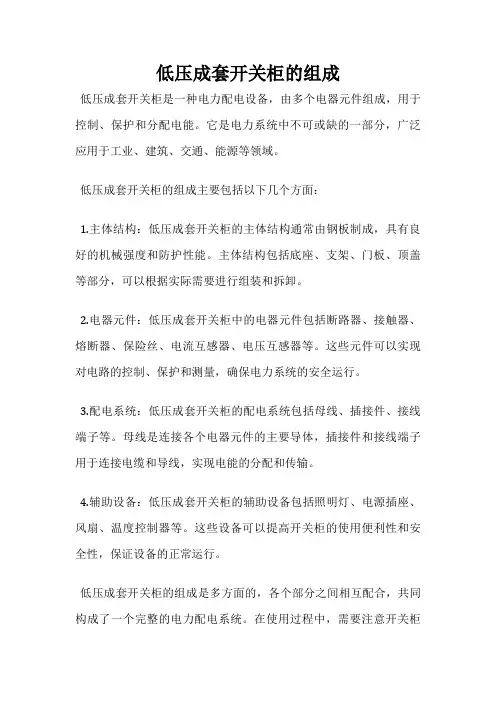 低压成套开关柜的组成

低压成套开关柜是一种电力配电设备，由多个电器元件组成，用于控制、保护和分配电能。它是电力系统中不可或缺的一部分，广泛应用于工业、建筑、交通、能源等领域。

低压成套开关柜的组成主要包括以下几个方面：

1.主体结构：低压成套开关柜的主体结构通常由钢板制成，具有良好的机械强度和防护性能。主体结构包括底座、支架、门板、顶盖等部分，可以根据实际需要进行组装和拆卸。

2.电器元件：低压成套开关柜中的电器元件包括断路器、接触器、熔断器、保险丝、电流互感器、电压互感器等。这些元件可以实现对电路的控制、保护和测量，确保电力系统的安全运行。

3.配电系统：低压成套开关柜的配电系统包括母线、插接件、接线端子等。母线是连接各个电器元件的主要导体，插接件和接线端子用于连接电缆和导线，实现电能的分配和传输。

4.辅助设备：低压成套开关柜的辅助设备包括照明灯、电源插座、风扇、温度控制器等。这些设备可以提高开关柜的使用便利性和安全性，保证设备的正常运行。

低压成套开关柜的组成是多方面的，各个部分之间相互配合，共同构成了一个完整的电力配电系统。在使用过程中，需要注意开关柜